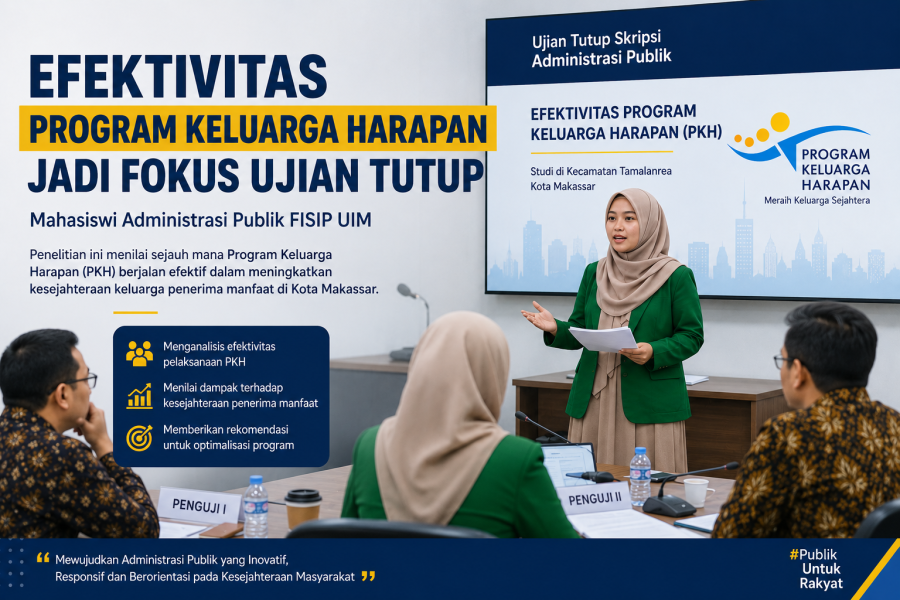 EFEKTIVITAS
PROGRAM KELUARGA HARAPAN
JADI FOKUS UJIAN TUTUP

Mahasiswi Administrasi Publik FISIP UIM

Penelitian ini menilai sejauh mana Program Keluarga Harapan (PKH) berjalan efektif dalam meningkatkan kesejahteraan keluarga penerima manfaat di Kota Makassar.

Menganalisis efektivitas pelaksanaan PKH

Menilai dampak terhadap kesejahteraan penerima manfaat

Memberikan rekomendasi untuk optimalisasi program

Ujian Tutup Skripsi
Administrasi Publik

EFEKTIVITAS PROGRAM KELUARGA HARAPAN (PKH)

Studi di Kecamatan Tamalanrea
Kota Makassar

PROGRAM
KELUARGA
HARAPAN
Meraih Keluarga Sejahtera

PENGUJI I

PENGUJI II

" Mewujudkan Administrasi Publik yang Inovatif, Responsif dan Berorientasi pada Kesejahteraan Masyarakat "

#Publik
Untuk
Rakyat